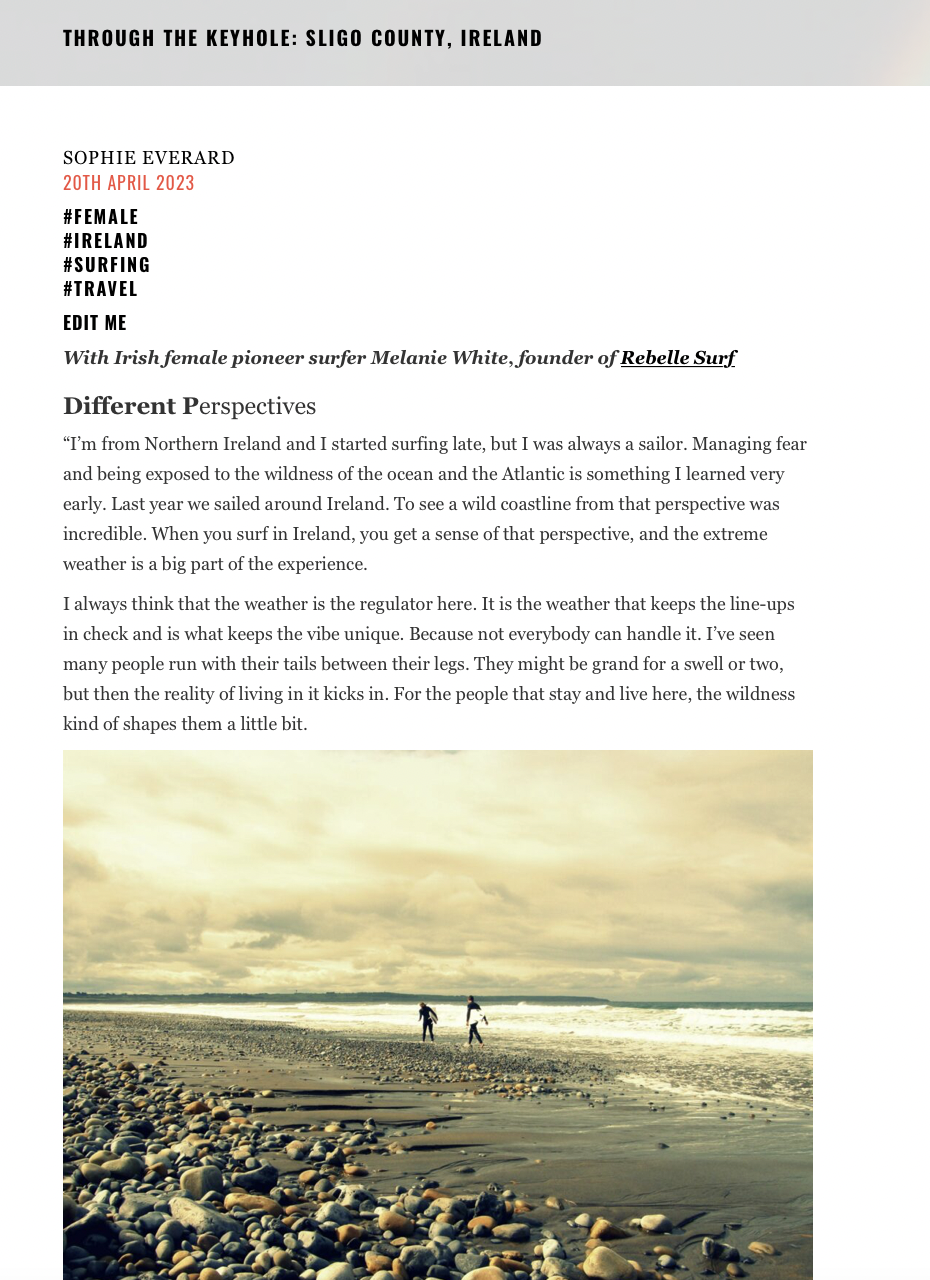 THROUGH THE KEYHOLE: SLIGO COUNTY, IRELAND

SOPHIE EVERARD
20TH APRIL 2023

#FEMALE
#IRELAND
#SURFING
#TRAVEL

EDIT ME

With Irish female pioneer surfer Melanie White, founder of Rebelle Surf

Different Perspectives

“I’m from Northern Ireland and I started surfing late, but I was always a sailor. Managing fear and being exposed to the wildness of the ocean and the Atlantic is something I learned very early. Last year we sailed around Ireland. To see a wild coastline from that perspective was incredible. When you surf in Ireland, you get a sense of that perspective, and the extreme weather is a big part of the experience.

I always think that the weather is the regulator here. It is the weather that keeps the line-ups in check and is what keeps the vibe unique. Because not everybody can handle it. I’ve seen many people run with their tails between their legs. They might be grand for a swell or two, but then the reality of living in it kicks in. For the people that stay and live here, the wildness kind of shapes them a little bit.